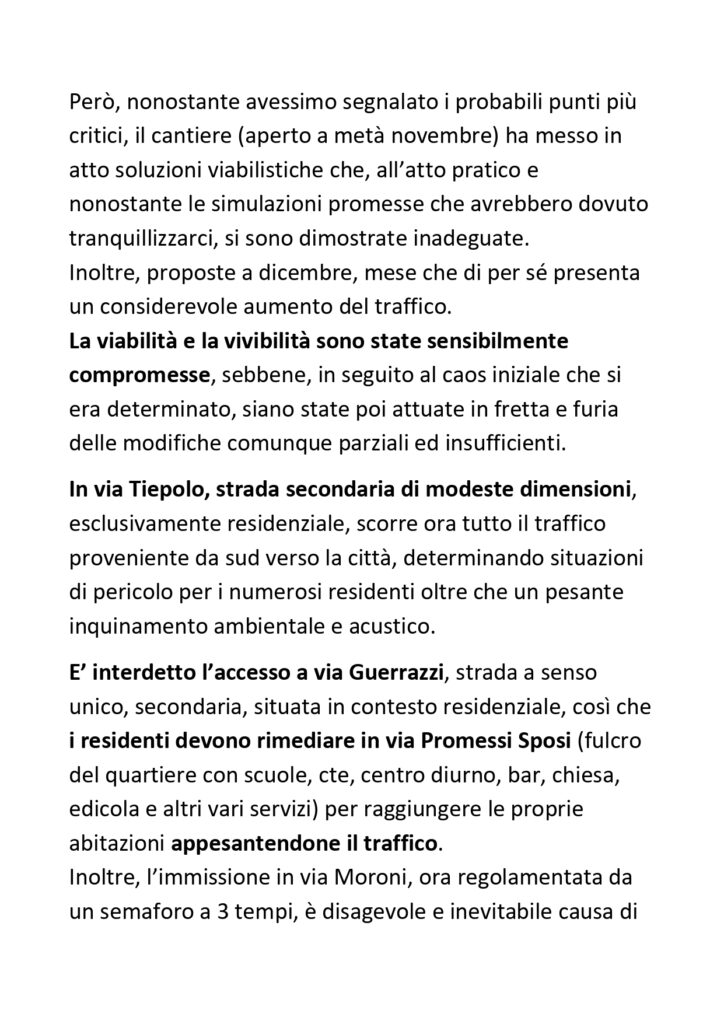 Però, nonostante avessimo segnalato i probabili punti più critici, il cantiere (aperto a metà novembre) ha messo in atto soluzioni viabilistiche che, all'atto pratico e nonostante le simulazioni promesse che avrebbero dovuto tranquillizzarci, si sono dimostrate inadeguate.
Inoltre, proposte a dicembre, mese che di per sé presenta un considerevole aumento del traffico.
La viabilità e la vivibilità sono state sensibilmente compromesse, sebbene, in seguito al caos iniziale che si era determinato, siano state poi attuate in fretta e furia delle modifiche comunque parziali ed insufficienti.

In via Tiepolo, strada secondaria di modeste dimensioni, esclusivamente residenziale, scorre ora tutto il traffico proveniente da sud verso la città, determinando situazioni di pericolo per i numerosi residenti oltre che un pesante inquinamento ambientale e acustico.

E' interdetto l'accesso a via Guerrazzi, strada a senso unico, secondaria, situata in contesto residenziale, così che i residenti devono rimediare in via Promessi Sposi (fulcro del quartiere con scuole, cte, centro diurno, bar, chiesa, edicola e altri vari servizi) per raggiungere le proprie abitazioni appesantendone il traffico.
Inoltre, l'immissione in via Moroni, ora regolamentata da un semaforo a 3 tempi, è disagevole e inevitabile causa di